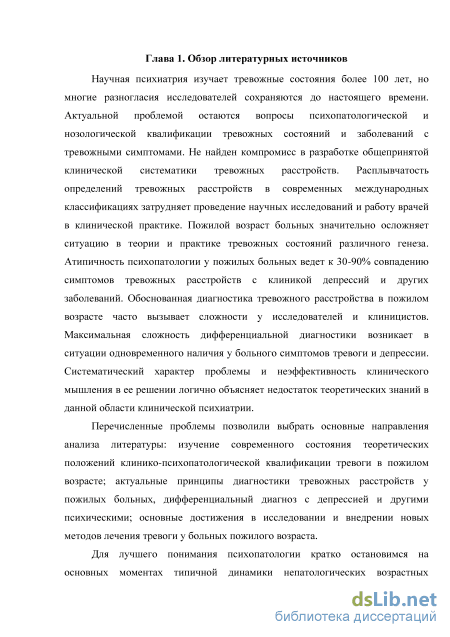 Глава 1. Обзор литературных источников

Научная психиатрия изучает тревожные состояния более 100 лет, но многие разногласия исследователей сохраняются до настоящего времени. Актуальной проблемой остаются вопросы психопатологической и нозологической квалификации тревожных состояний и заболеваний с тревожными симптомами. Не найден компромисс в разработке общепринятой клинической систематики тревожных расстройств. Расплывчатость определений тревожных расстройств в современных международных классификациях затрудняет проведение научных исследований и работу врачей в клинической практике. Пожилой возраст больных значительно осложняет ситуацию в теории и практике тревожных состояний различного генеза. Атипичность психопатологии у пожилых больных ведет к 30-90% совпадению симптомов тревожных расстройств с клиникой депрессий и других заболеваний. Обоснованная диагностика тревожного расстройства в пожилом возрасте часто вызывает сложности у исследователей и клиницистов. Максимальная сложность дифференциальной диагностики возникает в ситуации одновременного наличия у больного симптомов тревоги и депрессии. Систематический характер проблемы и неэффективность клинического мышления в ее решении логично объясняет недостаток теоретических знаний в данной области клинической психиатрии.

Перечисленные проблемы позволили выбрать основные направления анализа литературы: изучение современного состояния теоретических положений клинико-психопатологической квалификации тревоги в пожилом возрасте; актуальные принципы диагностики тревожных расстройств у пожилых больных, дифференциальный диагноз с депрессией и другими психическими; основные достижения в исследовании и внедрении новых методов лечения тревоги у больных пожилого возраста.

Для лучшего понимания психопатологии кратко остановимся на основных моментах типичной динамики непатологических возрастных

dsLib.net
библиотека диссертаций